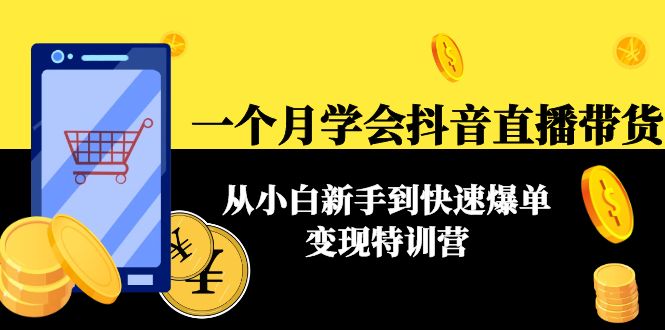 一个月学会抖音直播带货

从小白新手到快速爆单
变现特训营